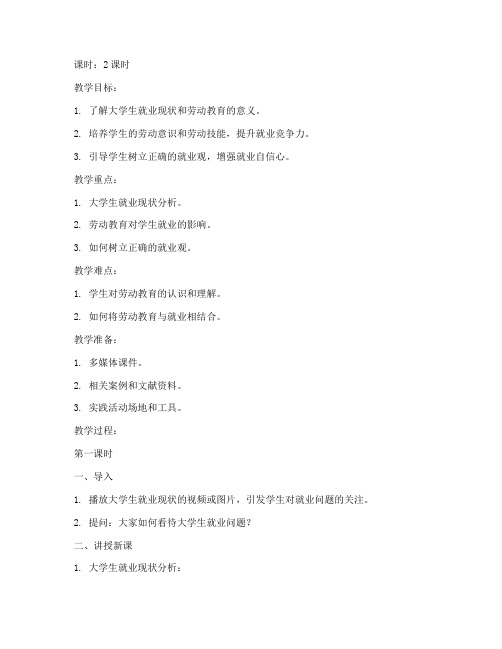 课时：2 课时

教学目标：

1. 了解大学生就业现状和劳动教育的意义。

2. 培养学生的劳动意识和劳动技能，提升就业竞争力。

3. 引导学生树立正确的就业观，增强就业自信心。

教学重点：

1. 大学生就业现状分析。

2. 劳动教育对学生就业的影响。

3. 如何树立正确的就业观。

教学难点：

1. 学生对劳动教育的认识和理解。

2. 如何将劳动教育与就业相结合。

教学准备：

1. 多媒体课件。

2. 相关案例和文献资料。

3. 实践活动场地和工具。

教学过程：

第一课时

一、导入

1. 播放大学生就业现状的视频或图片，引发学生对就业问题的关注。

2. 提问：大家如何看待大学生就业问题？

二、讲授新课

1. 大学生就业现状分析：